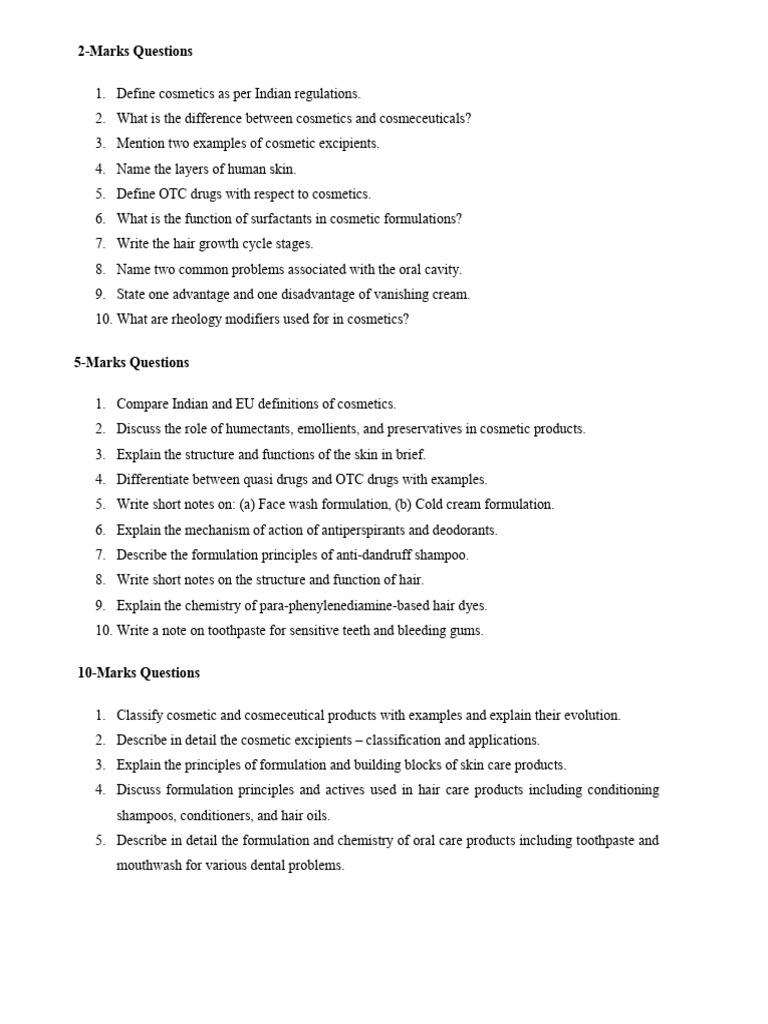 2-Marks Questions

1. Define cosmetics as per Indian regulations.
2. What is the difference between cosmetics and cosmeceuticals?
3. Mention two examples of cosmetic excipients.
4. Name the layers of human skin.
5. Define OTC drugs with respect to cosmetics.
6. What is the function of surfactants in cosmetic formulations?
7. Write the hair growth cycle stages.
8. Name two common problems associated with the oral cavity.
9. State one advantage and one disadvantage of vanishing cream.
10. What are rheology modifiers used for in cosmetics?

5-Marks Questions

1. Compare Indian and EU definitions of cosmetics.
2. Discuss the role of humectants, emollients, and preservatives in cosmetic products.
3. Explain the structure and functions of the skin in brief.
4. Differentiate between quasi drugs and OTC drugs with examples.
5. Write short notes on: (a) Face wash formulation, (b) Cold cream formulation.
6. Explain the mechanism of action of antiperspirants and deodorants.
7. Describe the formulation principles of anti-dandruff shampoo.
8. Write short notes on the structure and function of hair.
9. Explain the chemistry of para-phenylenediamine-based hair dyes.
10. Write a note on toothpaste for sensitive teeth and bleeding gums.

10-Marks Questions

1. Classify cosmetic and cosmeceutical products with examples and explain their evolution.
2. Describe in detail the cosmetic excipients – classification and applications.
3. Explain the principles of formulation and building blocks of skin care products.
4. Discuss formulation principles and actives used in hair care products including conditioning shampoos, conditioners, and hair oils.
5. Describe in detail the formulation and chemistry of oral care products including toothpaste and mouthwash for various dental problems.